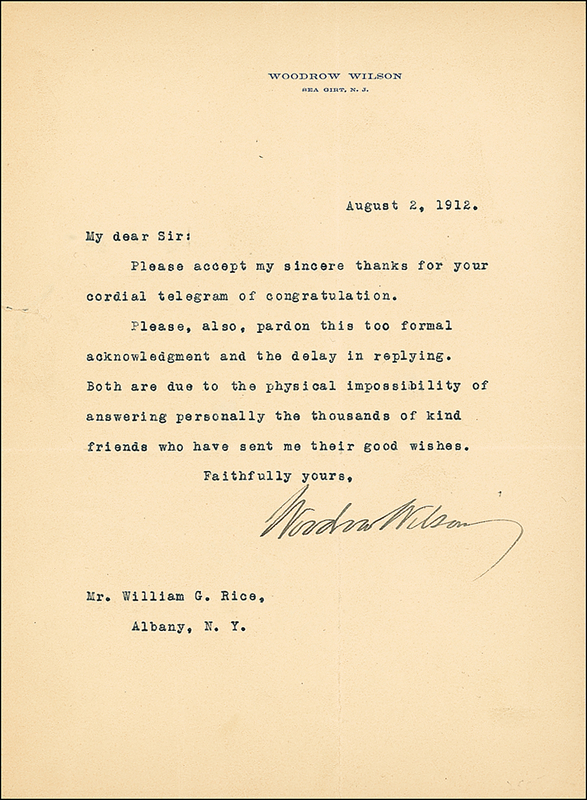 WOODROW WILSON
SEA GIRT, N. J.

August 2, 1912.

My dear Sir:

Please accept my sincere thanks for your cordial telegram of congratulation.

Please, also, pardon this too formal acknowledgment and the delay in replying. Both are due to the physical impossibility of answering personally the thousands of kind friends who have sent me their good wishes.

Faithfully yours,

Woodrow Wilson

Mr. William G. Rice,
Albany, N. Y.